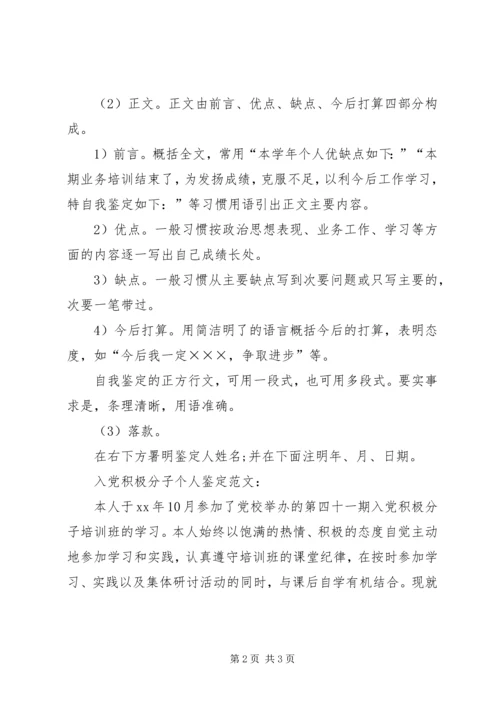 （2）正文。正文由前言、优点、缺点、今后打算四部分构成。

1）前言。概括全文，常用“本学年个人优缺点如下：”“本期业务培训结束了，为发扬成绩，克服不足，以利今后工作学习，特自我鉴定如下：”等习惯用语引出正文主要内容。

2）优点。一般习惯按政治思想表现、业务工作、学习等方面的内容逐一写出自己成绩长处。

3）缺点。一般习惯从主要缺点写到次要问题或只写主要的，次要一笔带过。

4）今后打算。用简洁明了的语言概括今后的打算，表明态度，如“今后我一定×××，争取进步”等。

自我鉴定的正方行文，可用一段式，也可用多段式。要实事求是，条理清晰，用语准确。

（3）落款。

在右下方署明鉴定人姓名；并在下面注明年、月、日期。

入党积极分子个人鉴定范文：

本人于xx年10月参加了党校举办的第四十一期入党积极分子培训班的学习。本人始终以饱满的热情、积极的态度自觉主动地参加学习和实践，认真遵守培训班的课堂纪律，在按时参加学习、实践以及集体研讨活动的同时，与课后自学有机结合。现就

第2页 共3页